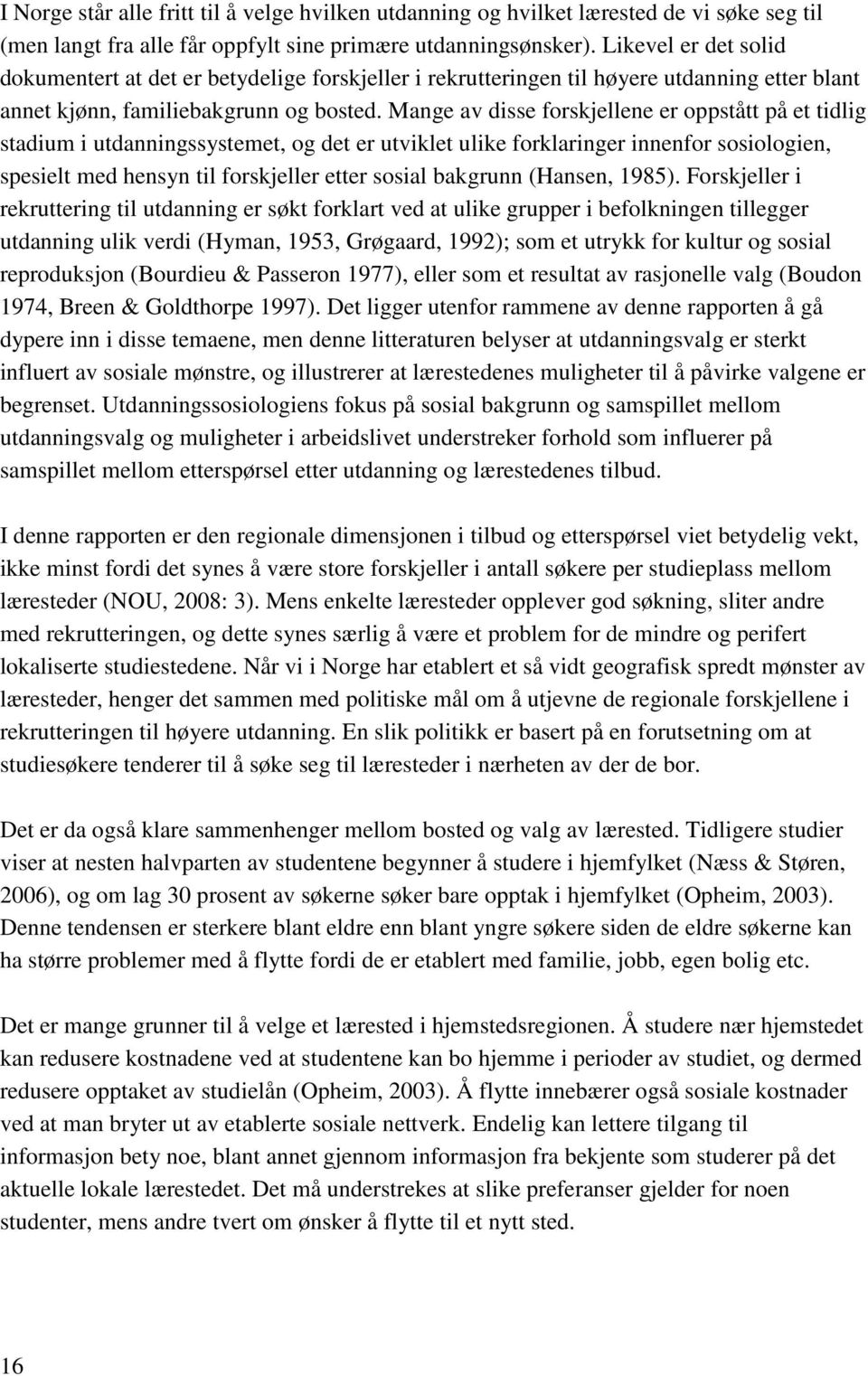 I Norge står alle fritt til å velge hvilken utdanning og hvilket lærested de vi søke seg til (men langt fra alle får oppfylt sine primære utdanningsønsker). Likevel er det solid dokumentert at det er betydelige forskjeller i rekrutteringen til høyere utdanning etter blant annet kjønn, familiebakgrunn og bosted. Mange av disse forskjellene er oppstått på et tidlig stadium i utdanningssystemet, og det er utviklet ulike forklaringer innenfor sosiologien, spesielt med hensyn til forskjeller etter sosial bakgrunn (Hansen, 1985). Forskjeller i rekruttering til utdanning er søkt forklart ved at ulike grupper i befolkningen tillegger utdanning ulik verdi (Hyman, 1953, Grøgaard, 1992); som et utrykk for kultur og sosial reproduksjon (Bourdieu & Passeron 1977), eller som et resultat av rasjonelle valg (Boudon 1974, Breen & Goldthorpe 1997). Det ligger utenfor rammene av denne rapporten å gå dypere inn i disse temaene, men denne litteraturen belyser at utdanningsvalg er sterkt influert av sosiale mønstre, og illustrerer at lærestedenes muligheter til å påvirke valgene er begrenset. Utdanningssosiologiens fokus på sosial bakgrunn og samspillet mellom utdanningsvalg og muligheter i arbeidslivet understreker forhold som influerer på samspillet mellom etterspørsel etter utdanning og lærestedenes tilbud.

I denne rapporten er den regionale dimensjonen i tilbud og etterspørsel viet betydelig vekt, ikke minst fordi det synes å være store forskjeller i antall søkere per studieplass mellom læresteder (NOU, 2008: 3). Mens enkelte læresteder opplever god søkning, sliter andre med rekrutteringen, og dette synes særlig å være et problem for de mindre og perifert lokaliserte studiestedene. Når vi i Norge har etablert et så vidt geografisk spredt mønster av læresteder, henger det sammen med politiske mål om å utjevne de regionale forskjellene i rekrutteringen til høyere utdanning. En slik politikk er basert på en forutsetning om at studiesøkere tenderer til å søke seg til læresteder i nærheten av der de bor.

Det er da også klare sammenhenger mellom bosted og valg av lærested. Tidligere studier viser at nesten halvparten av studentene begynner å studere i hjemfylket (Næss & Støren, 2006), og om lag 30 prosent av søkerne søker bare opptak i hjemfylket (Opheim, 2003). Denne tendensen er sterkere blant eldre enn blant yngre søkere siden de eldre søkerne kan ha større problemer med å flytte fordi de er etablert med familie, jobb, egen bolig etc.

Det er mange grunner til å velge et lærested i hjemstedsregionen. Å studere nær hjemstedet kan redusere kostnadene ved at studentene kan bo hjemme i perioder av studiet, og dermed redusere opptaket av studielån (Opheim, 2003). Å flytte innebærer også sosiale kostnader ved at man bryter ut av etablerte sosiale nettverk. Endelig kan lettere tilgang til informasjon bety noe, blant annet gjennom informasjon fra bekjente som studerer på det aktuelle lokale lærestedet. Det må understrekes at slike preferanser gjelder for noen studenter, mens andre tvert om ønsker å flytte til et nytt sted.

16